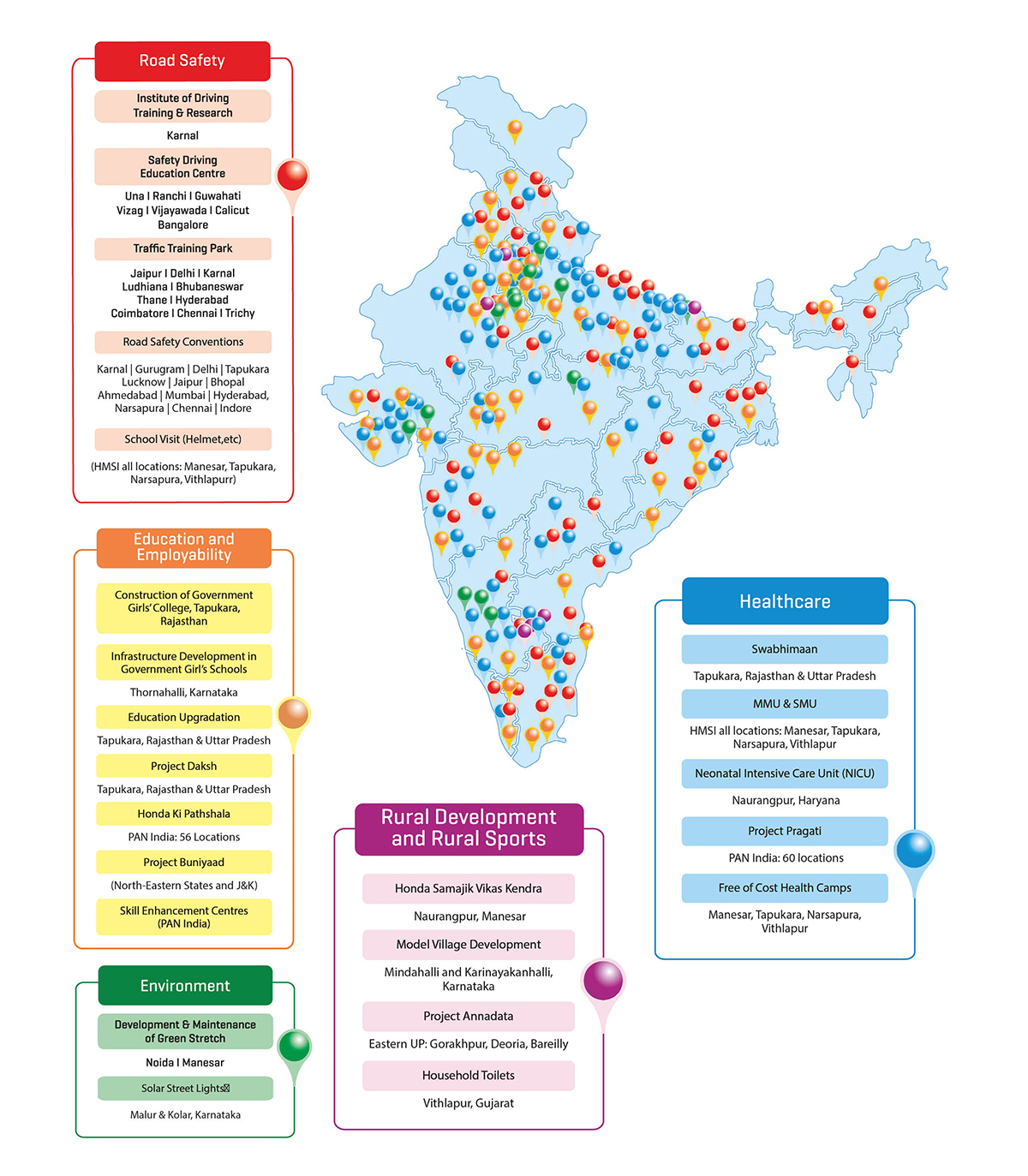 Road Safety

Institute of Driving Training & Research

Karnal

Safety Driving Education Centre

Una I Ranchi I Guwahati Vizag I Vijayawada I Calicut Bangalore

Traffic Training Park

Jaipur I Delhi I Karnal Ludhiana I Bhubaneswar Thane I Hyderabad Coimbatore I Chennai I Trichy

Road Safety Conventions

Karnal | Gurugram | Delhi | Tapukara Lucknow | Jaipur | Bhopal Ahmedabad | Mumbai | Hyderabad, Narsapura | Chennai | Indore

School Visit (Helmet,etc)

(HMSI all locations: Manesar, Tapukara, Narsapura, Vithlapurr)

Education and Employability

Construction of Government Girls' College, Tapukara, Rajasthan

Infrastructure Development in Government Girl's Schools

Thornahalli, Karnataka

Education Upgradation

Tapukara, Rajasthan & Uttar Pradesh

Project Daksh

Tapukara, Rajasthan & Uttar Pradesh

Honda Ki Pathshala

PAN India: 56 Locations

Project Buniyaad

(North-Eastern States and J&K)

Skill Enhancement Centres (PAN India)

Environment

Development & Maintenance of Green Stretch

Noida I Manesar

Solar Street Lights

Malur & Kolar, Karnataka

Rural Development and Rural Sports

Honda Samajik Vikas Kendra

Naurangpur, Manesar

Model Village Development

Mindahalli and Karinayakanhalli, Karnataka

Project Annadata

Eastern UP: Gorakhpur, Deoria, Bareilly

Household Toilets

Vithlapur, Gujarat

Healthcare

Swabhimaan

Tapukara, Rajasthan & Uttar Pradesh

MMU & SMU

HMSI all locations: Manesar, Tapukara, Narsapura, Vithlapur

Neonatal Intensive Care Unit (NICU)

Naurangpur, Haryana

Project Pragati

PAN India: 60 locations

Free of Cost Health Camps

Manesar, Tapukara, Narsapura, Vithlapur